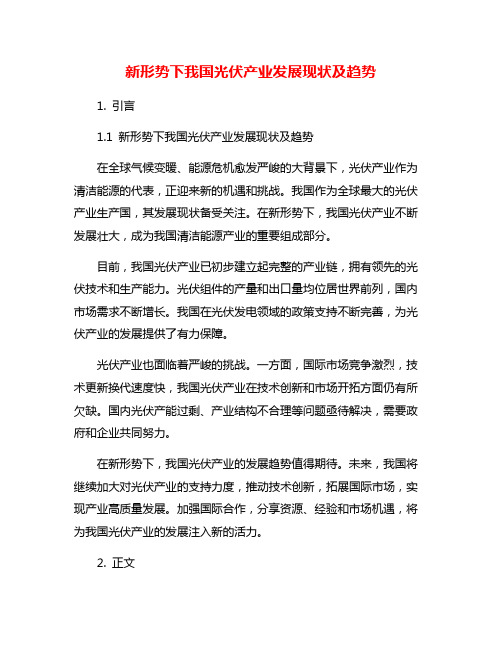 新形势下我国光伏产业发展现状及趋势

1. 引言

1.1 新形势下我国光伏产业发展现状及趋势

在全球气候变暖、能源危机愈发严峻的大背景下，光伏产业作为清洁能源的代表，正迎来新的机遇和挑战。我国作为全球最大的光伏产业生产国，其发展现状备受关注。在新形势下，我国光伏产业不断发展壮大，成为我国清洁能源产业的重要组成部分。

目前，我国光伏产业已初步建立起完整的产业链，拥有领先的光伏技术和生产能力。光伏组件的产量和出口量均位居世界前列，国内市场需求不断增长。我国在光伏发电领域的政策支持不断完善，为光伏产业的发展提供了有力保障。

光伏产业也面临着严峻的挑战。一方面，国际市场竞争激烈，技术更新换代速度快，我国光伏产业在技术创新和市场开拓方面仍有所欠缺。国内光伏产能过剩、产业结构不合理等问题亟待解决，需要政府和企业共同努力。

在新形势下，我国光伏产业的发展趋势值得期待。未来，我国将继续加大对光伏产业的支持力度，推动技术创新，拓展国际市场，实现产业高质量发展。加强国际合作，分享资源、经验和市场机遇，将为我国光伏产业的发展注入新的活力。

2. 正文